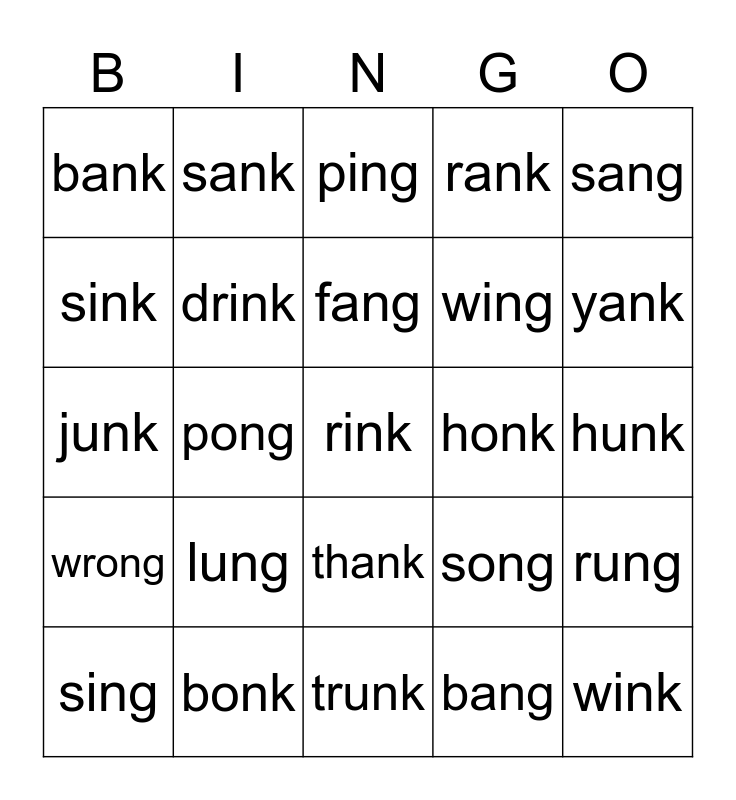 | B | I | N | G | O |
|---|---|---|---|---|
| bank | sank | ping | rank | sang |
| sink | drink | fang | wing | yank |
| junk | pong | rink | honk | hunk |
| wrong | lung | thank | song | rung |
| sing | bonk | trunk | bang | wink |